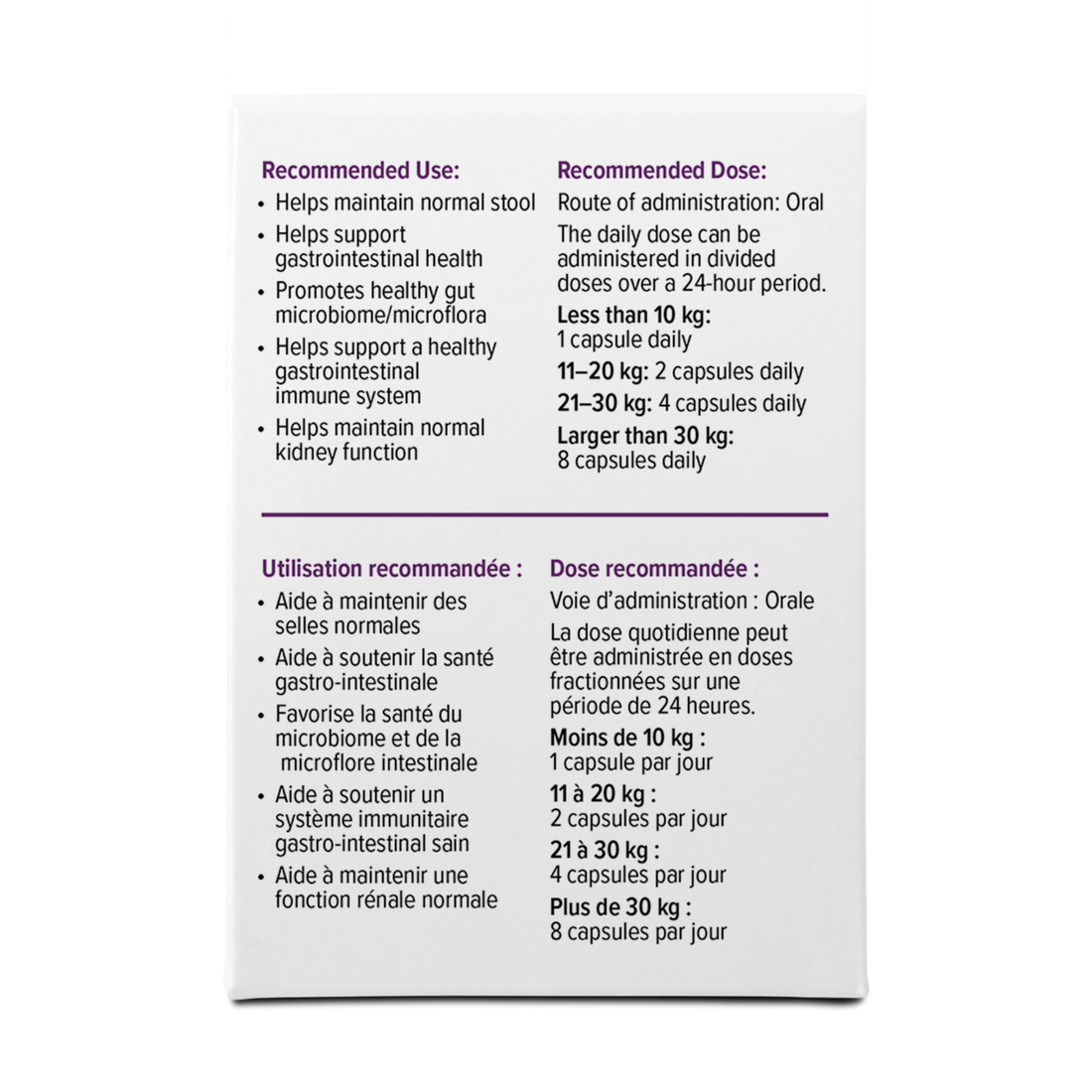 Recommended Use:

• Helps maintain normal stool
• Helps support gastrointestinal health
• Promotes healthy gut microbiome/microflora
• Helps support a healthy gastrointestinal immune system
• Helps maintain normal kidney function

Recommended Dose:

Route of administration: Oral

The daily dose can be administered in divided doses over a 24-hour period.

Less than 10 kg:
1 capsule daily

11–20 kg: 2 capsules daily

21–30 kg: 4 capsules daily

Larger than 30 kg:
8 capsules daily

Utilisation recommandée :

• Aide à maintenir des selles normales
• Aide à soutenir la santé gastro-intestinale
• Favorise la santé du microbiome et de la microflore intestinale
• Aide à soutenir un système immunitaire gastro-intestinal sain
• Aide à maintenir une fonction rénale normale

Dose recommandée :

Voie d'administration : Orale

La dose quotidienne peut être administrée en doses fractionnées sur une période de 24 heures.

Moins de 10 kg :
1 capsule par jour

11 à 20 kg :
2 capsules par jour

21 à 30 kg :
4 capsules par jour

Plus de 30 kg :
8 capsules par jour